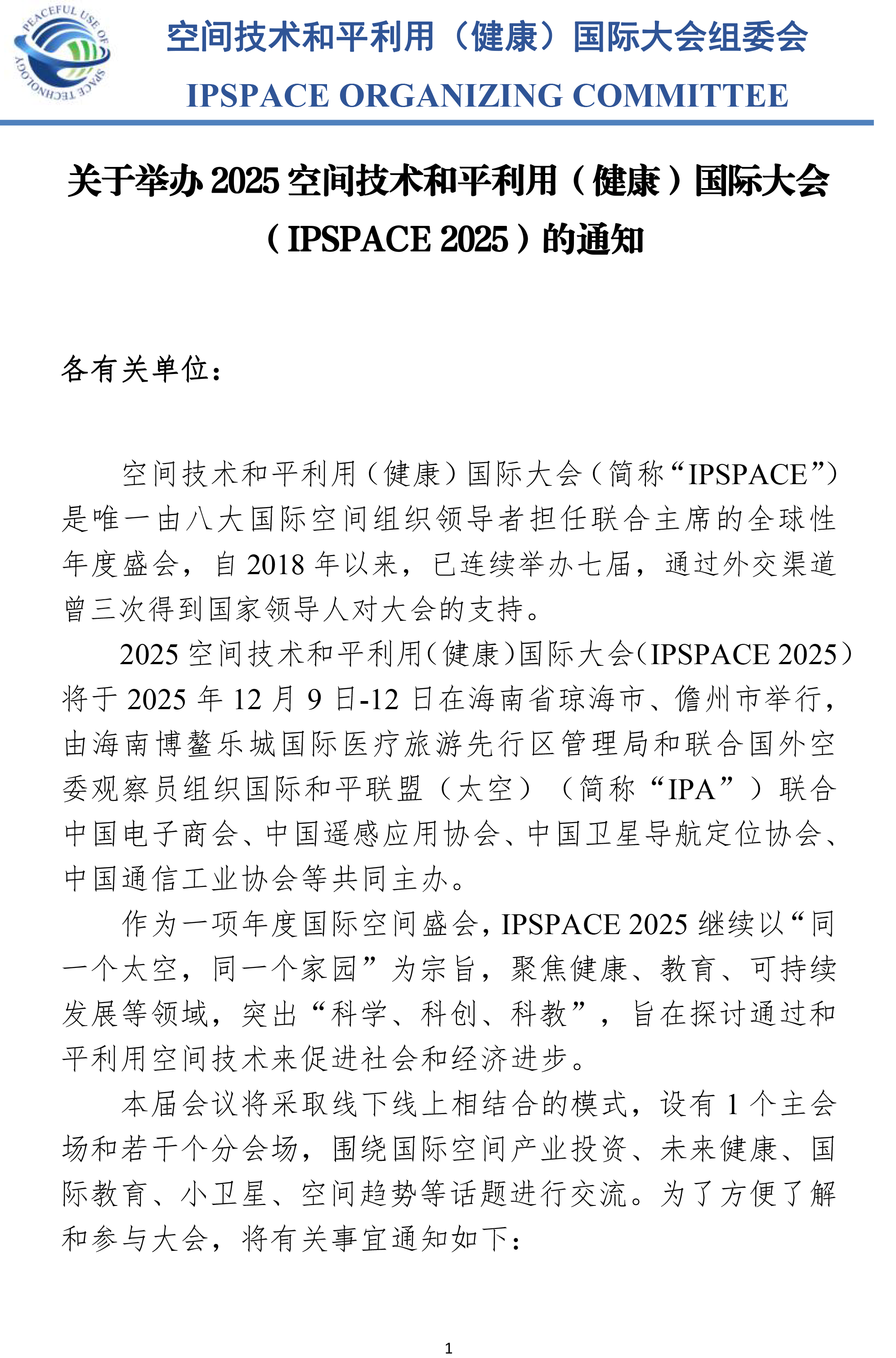 PEACEFUL USE OF SPACE TECHNOLOGY

空间技术和平利用（健康）国际大会组委会

IPSPACE ORGANIZING COMMITTEE

关于举办 2025 空间技术和平利用（健康）国际大会（IPSPACE 2025）的通知

各有关单位：

空间技术和平利用（健康）国际大会（简称“IPSPACE”）是唯一由八大国际空间组织领导者担任联合主席的全球性年度盛会，自 2018 年以来，已连续举办七届，通过外交渠道曾三次得到国家领导人对大会的支持。

2025 空间技术和平利用（健康）国际大会（IPSPACE 2025）将于 2025 年 12 月 9 日-12 日在海南省琼海市、儋州市举行，由海南博鳌乐城国际医疗旅游先行区管理局和联合国外空委观察员组织国际和平联盟（太空）（简称“IPA”）联合中国电子商会、中国遥感应用协会、中国卫星导航定位协会、中国通信工业协会等共同主办。

作为一项年度国际空间盛会，IPSPACE 2025 继续以“同一个太空，同一个家园”为宗旨，聚焦健康、教育、可持续发展等领域，突出“科学、科创、科教”，旨在探讨通过和平利用空间技术来促进社会和经济进步。

本届会议将采取线下线上相结合的模式，设有 1 个主会场和若干个分会场，围绕国际空间产业投资、未来健康、国际教育、小卫星、空间趋势等话题进行交流。为了方便了解和参与大会，将有关事宜通知如下：

1